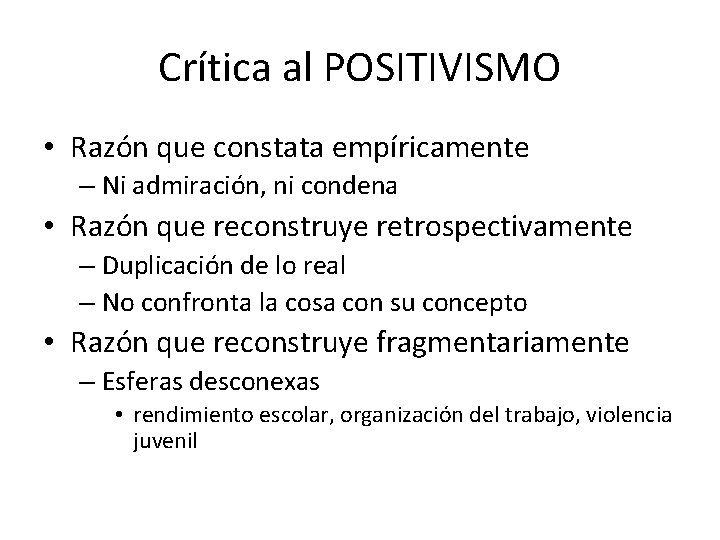 Crítica al POSITIVISMO

• Razón que constata empíricamente
– Ni admiración, ni condena
• Razón que reconstruye retrospectivamente
– Duplicación de lo real
– No confronta la cosa con su concepto
• Razón que reconstruye fragmentariamente
– Esferas desconexas
• rendimiento escolar, organización del trabajo, violencia juvenil